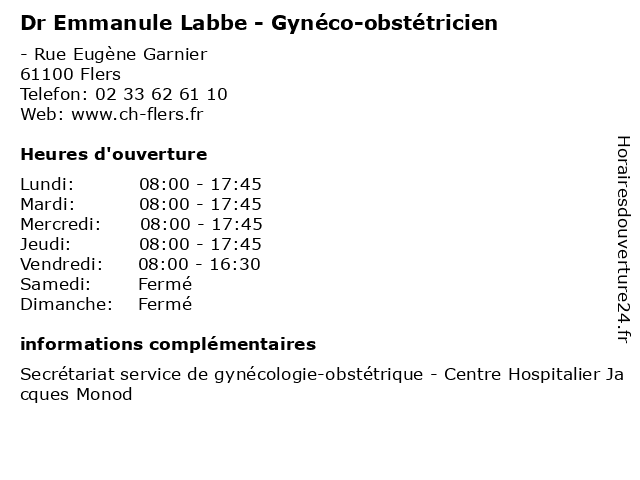 Dr Emmanule Labbe - Gynéco-obstétricien

- Rue Eugène Garnier
61100 Flers
Telefon: 02 33 62 61 10
Web: www.ch-flers.fr

Heures d'ouverture

| | |
|---|---|
| Lundi: | 08:00 - 17:45 |
| Mardi: | 08:00 - 17:45 |
| Mercredi: | 08:00 - 17:45 |
| Jeudi: | 08:00 - 17:45 |
| Vendredi: | 08:00 - 16:30 |
| Samedi: | Fermé |
| Dimanche: | Fermé |

informations complémentaires

Secrétariat service de gynécologie-obstétrique - Centre Hospitalier Jacques Monod

Horairesdouverture24.fr